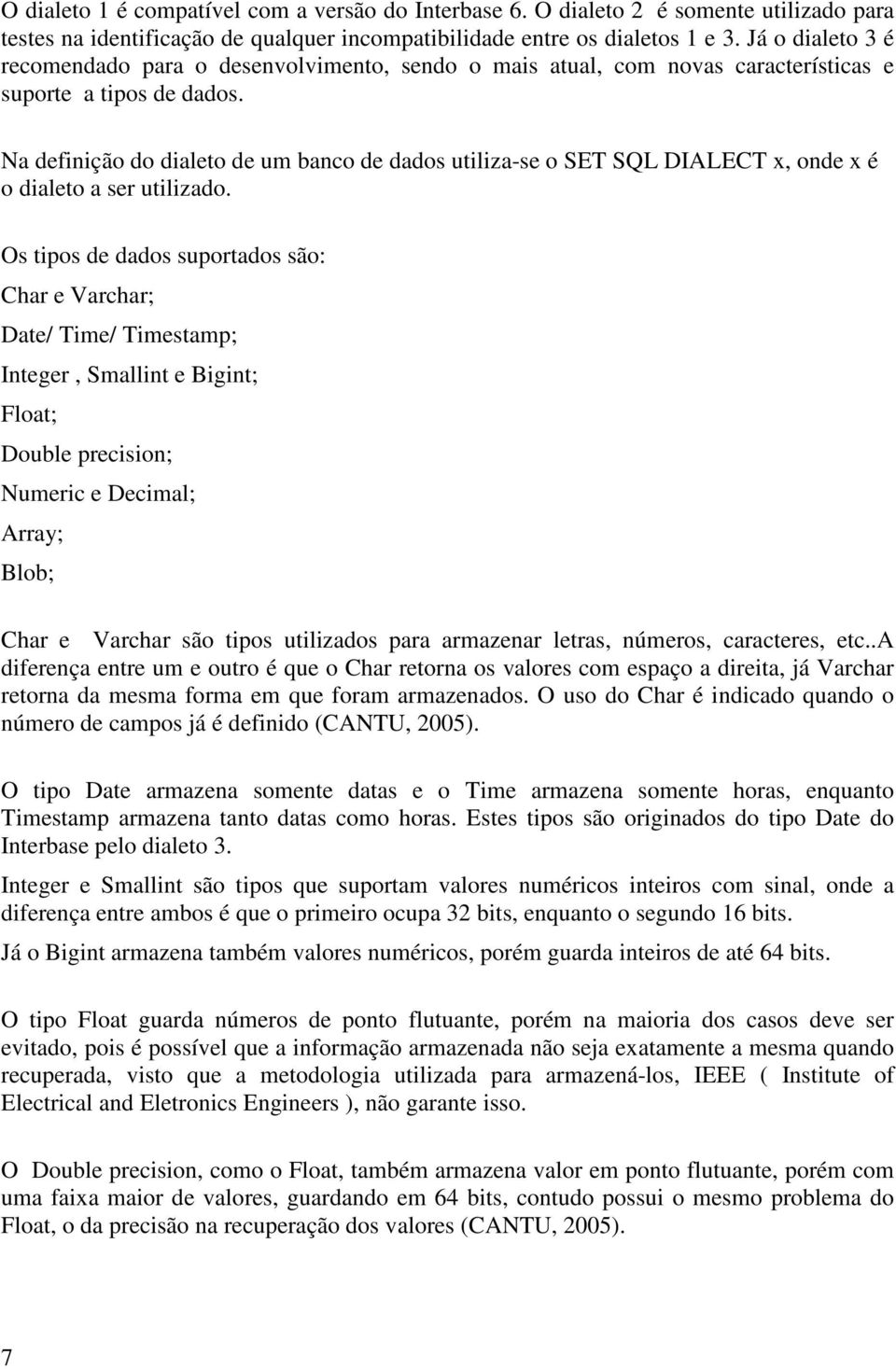 O dialeto 1 é compatível com a versão do Interbase 6. O dialeto 2 é somente utilizado para testes na identificação de qualquer incompatibilidade entre os dialetos 1 e 3. Já o dialeto 3 é recomendado para o desenvolvimento, sendo o mais atual, com novas características e suporte a tipos de dados.

Na definição do dialeto de um banco de dados utiliza-se o SET SQL DIALECT x, onde x é o dialeto a ser utilizado.

Os tipos de dados suportados são:

Char e Varchar;

Date/ Time/ Timestamp;

Integer , Smallint e Bigint;

Float;

Double precision;

Numeric e Decimal;

Array;

Blob;

Char e Varchar são tipos utilizados para armazenar letras, números, caracteres, etc..A diferença entre um e outro é que o Char retorna os valores com espaço a direita, já Varchar retorna da mesma forma em que foram armazenados. O uso do Char é indicado quando o número de campos já é definido (CANTU, 2005).

O tipo Date armazena somente datas e o Time armazena somente horas, enquanto Timestamp armazena tanto datas como horas. Estes tipos são originados do tipo Date do Interbase pelo dialeto 3.

Integer e Smallint são tipos que suportam valores numéricos inteiros com sinal, onde a diferença entre ambos é que o primeiro ocupa 32 bits, enquanto o segundo 16 bits.

Já o Bigint armazena também valores numéricos, porém guarda inteiros de até 64 bits.

O tipo Float guarda números de ponto flutuante, porém na maioria dos casos deve ser evitado, pois é possível que a informação armazenada não seja exatamente a mesma quando recuperada, visto que a metodologia utilizada para armazená-los, IEEE ( Institute of Electrical and Eletronics Engineers ), não garante isso.

O Double precision, como o Float, também armazena valor em ponto flutuante, porém com uma faixa maior de valores, guardando em 64 bits, contudo possui o mesmo problema do Float, o da precisão na recuperação dos valores (CANTU, 2005).

7